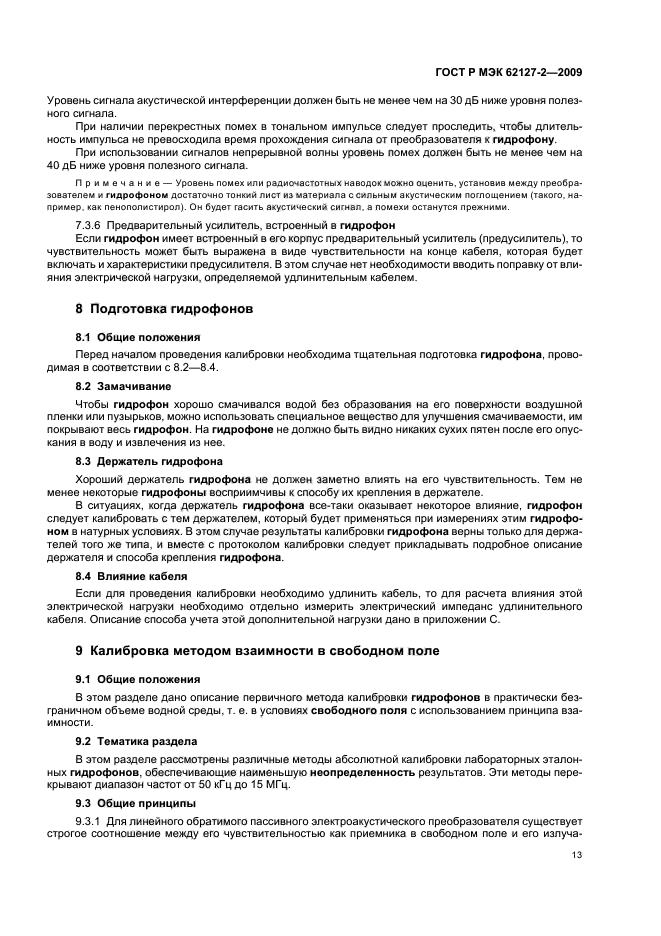 ГОСТ Р МЭК 62127-2—2009

Уровень сигнала акустической интерференции должен быть не менее чем на 30 дБ ниже уровня полезного сигнала.

При наличии перекрестных помех в тональном импульсе следует проследить, чтобы длительность импульса не превосходила время прохождения сигнала от преобразователя к гидрофону.

При использовании сигналов непрерывной волны уровень помех должен быть не менее чем на 40 дБ ниже уровня полезного сигнала.

Примечание — Уровень помех или радиочастотных наводок можно оценить, установив между преобразователем и гидрофоном достаточно тонкий лист из материала с сильным акустическим поглощением (такого, например, как пенополистирол). Он будет гасить акустический сигнал, а помехи останутся прежними.

7.3.6 Предварительный усилитель, встроенный в гидрофон

Если гидрофон имеет встроенный в его корпус предварительный усилитель (предусилитель), то чувствительность может быть выражена в виде чувствительности на конце кабеля, которая будет включать и характеристики предусилителя. В этом случае нет необходимости вводить поправку от влияния электрической нагрузки, определяемой удлинительным кабелем.

8 Подготовка гидрофонов

8.1 Общие положения

Перед началом проведения калибровки необходима тщательная подготовка гидрофона, проводимая в соответствии с 8.2—8.4.

8.2 Замачивание

Чтобы гидрофон хорошо смачивался водой без образования на его поверхности воздушной пленки или пузырьков, можно использовать специальное вещество для улучшения смачиваемости, им покрывают весь гидрофон. На гидрофоне не должно быть видно никаких сухих пятен после его опускания в воду и извлечения из нее.

8.3 Держатель гидрофона

Хороший держатель гидрофона не должен заметно влиять на его чувствительность. Тем не менее некоторые гидрофоны восприимчивы к способу их крепления в держателе.

В ситуациях, когда держатель гидрофона все-таки оказывает некоторое влияние, гидрофон следует калибровать с тем держателем, который будет применяться при измерениях этим гидрофоном в натурных условиях. В этом случае результаты калибровки гидрофона верны только для держателей того же типа, и вместе с протоколом калибровки следует прикладывать подробное описание держателя и способа крепления гидрофона.

8.4 Влияние кабеля

Если для проведения калибровки необходимо удлинить кабель, то для расчета влияния этой электрической нагрузки необходимо отдельно измерить электрический импеданс удлинительного кабеля. Описание способа учета этой дополнительной нагрузки дано в приложении С.

9 Калибровка методом взаимности в свободном поле

9.1 Общие положения

В этом разделе дано описание первичного метода калибровки гидрофонов в практически безграничном объеме водной среды, т. е. в условиях свободного поля с использованием принципа взаимности.

9.2 Тематика раздела

В этом разделе рассмотрены различные методы абсолютной калибровки лабораторных эталонных гидрофонов, обеспечивающие наименьшую неопределенность результатов. Эти методы перекрывают диапазон частот от 50 кГц до 15 МГц.

9.3 Общие принципы

9.3.1 Для линейного обратимого пассивного электроакустического преобразователя существует строгое соотношение между его чувствительностью как приемника в свободном поле и его излуча-

13